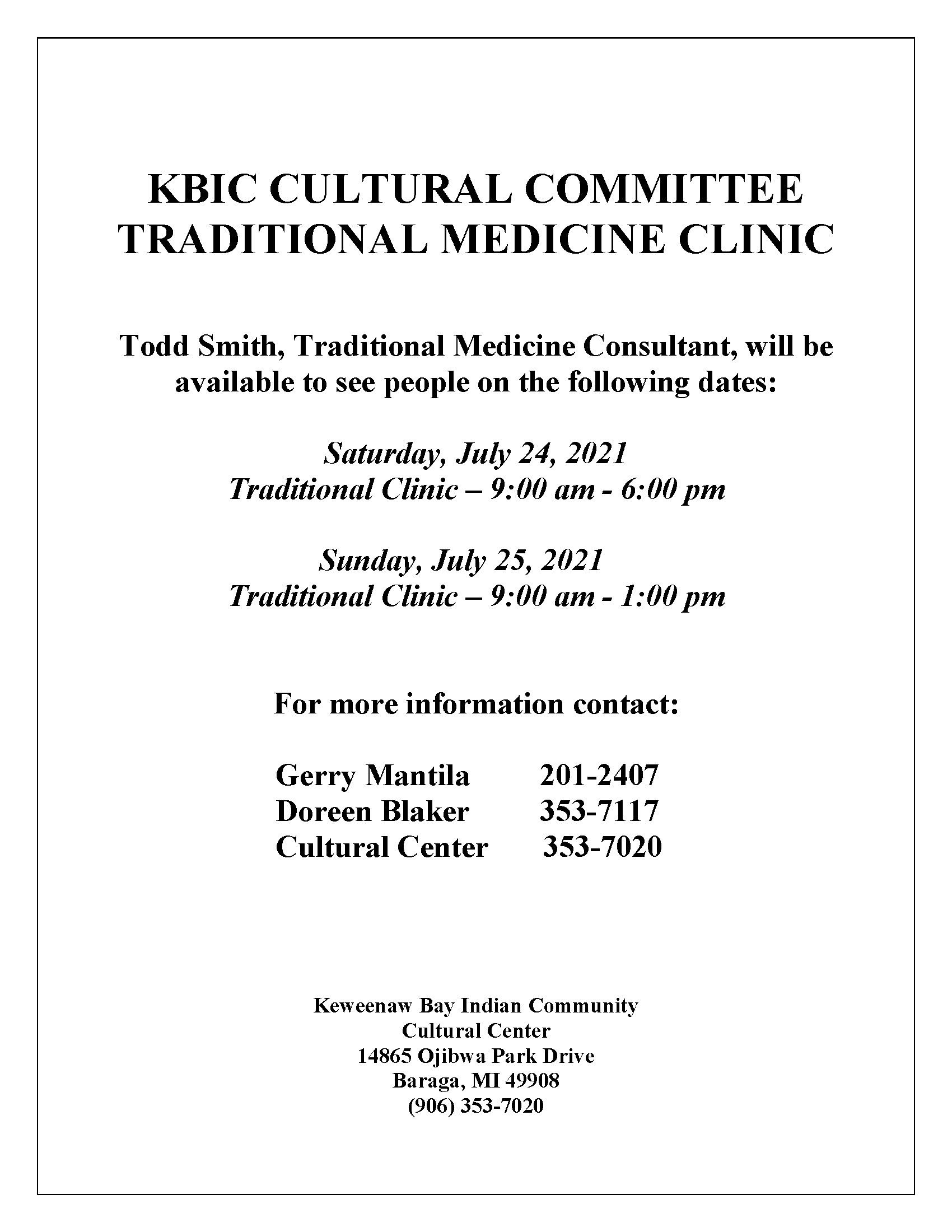 KBIC CULTURAL COMMITTEE
TRADITIONAL MEDICINE CLINIC

Todd Smith, Traditional Medicine Consultant, will be available to see people on the following dates:

Saturday, July 24, 2021
Traditional Clinic – 9:00 am - 6:00 pm

Sunday, July 25, 2021
Traditional Clinic – 9:00 am - 1:00 pm

For more information contact:

Gerry Mantila 201-2407
Doreen Blaker 353-7117
Cultural Center 353-7020

Keweenaw Bay Indian Community
Cultural Center
14865 Ojibwa Park Drive
Baraga, MI 49908
(906) 353-7020